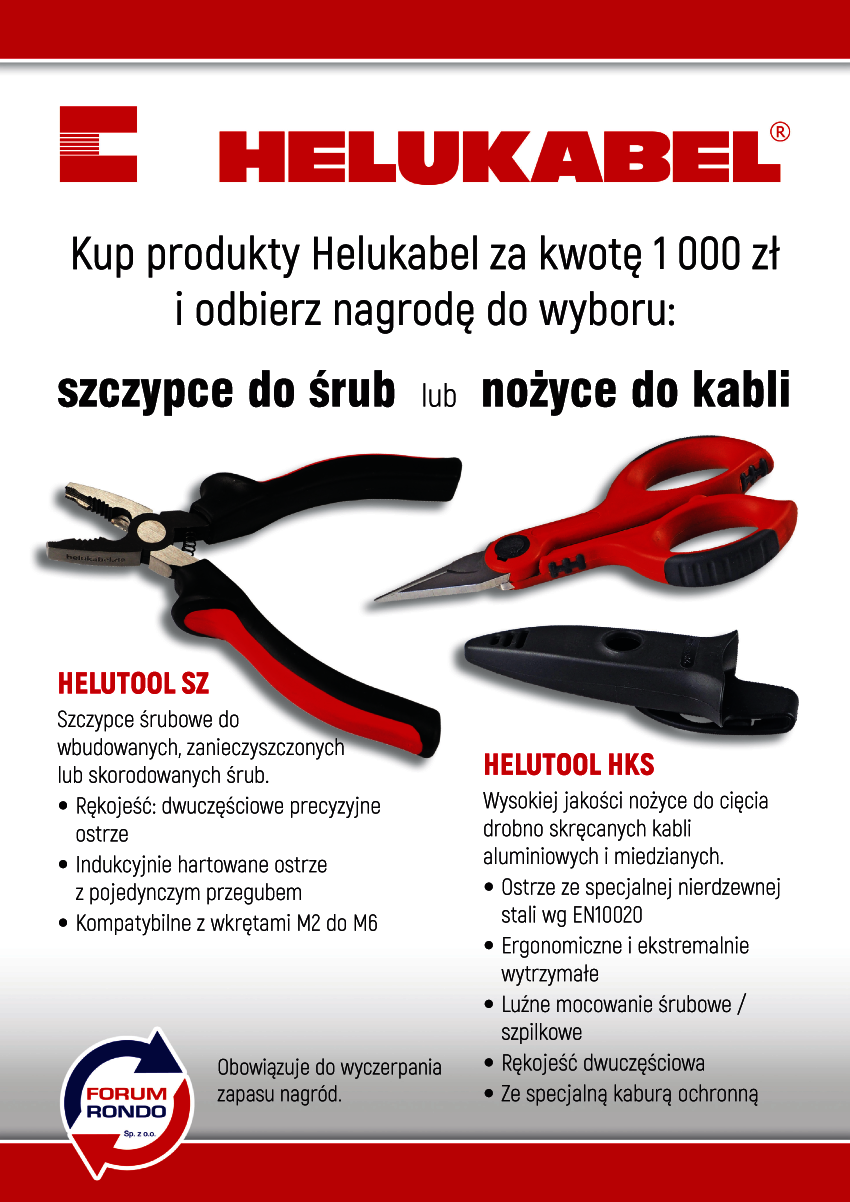 HELUKABEL®

Kup produkty Helukabel za kwotę 1 000 zł i odbierz nagrodę do wyboru:

szczypce do śrub lub nożyce do kabli

helukabel

HELUTOOL SZ

Szczypce śrubowe do wbudowanych, zanieczyszczonych lub skorodowanych śrub.

• Rękojeść: dwuczęściowe precyzyjne ostrze
• Indukcyjnie hartowane ostrze z pojedynczym przegubem
• Kompatybilne z wkrętami M2 do M6

HELUTOOL HKS

Wysokiej jakości nożyce do cięcia drobno skręcanych kabli aluminiowych i miedzianych.

• Ostrze ze specjalnej nierdzewnej stali wg EN10020
• Ergonomiczne i ekstremalnie wytrzymałe
• Luźne mocowanie śrubowe / szpilkowe
• Rękojeść dwuczęściowa
• Ze specjalną kaburą ochronną

FORUM RONDO Sp. z o.o.

Obowiązuje do wyczerpania zapasu nagród.